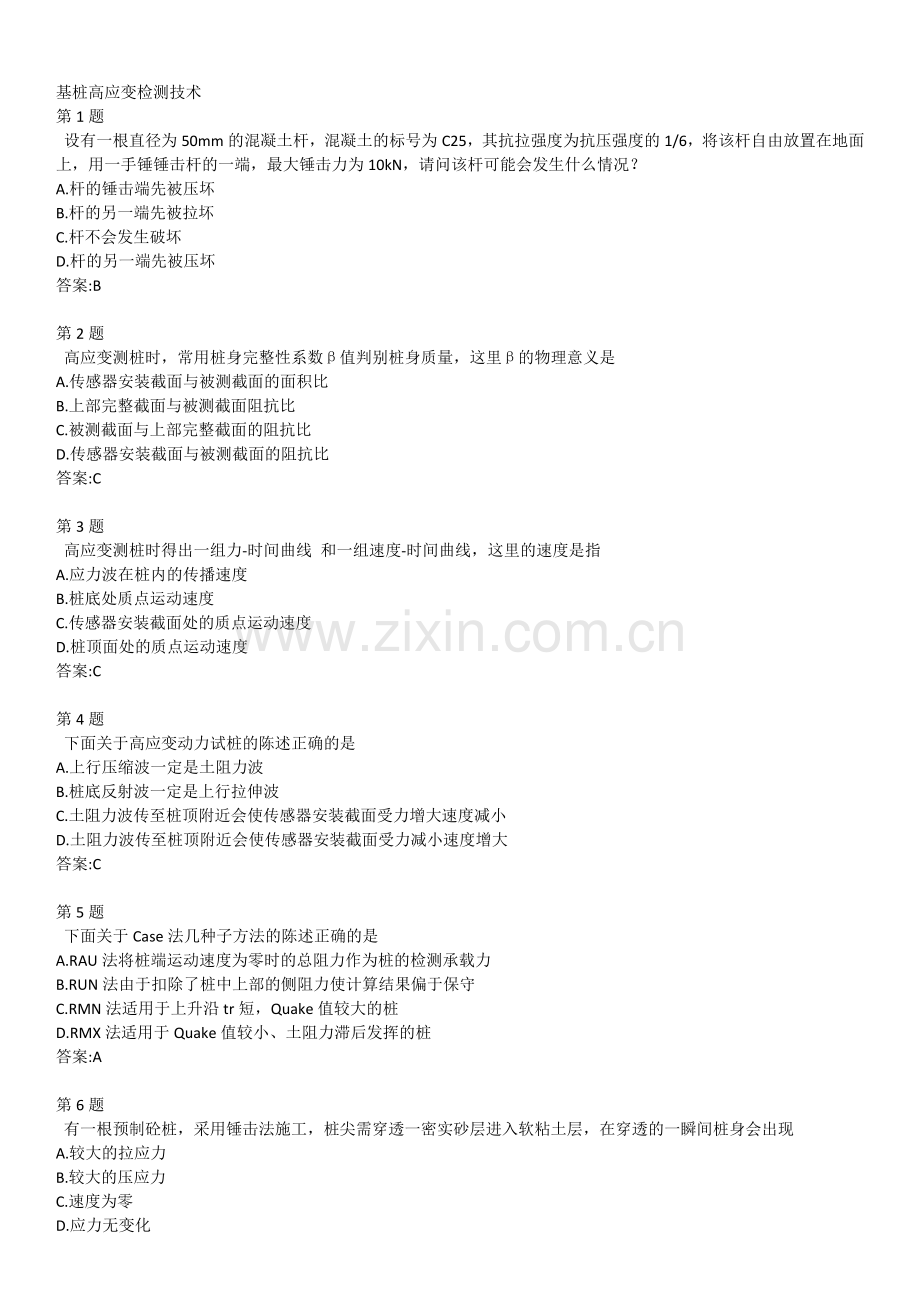 基桩高应变检测技术
第 1 题
设有一根直径为 50mm 的混凝土杆，混凝土的标号为 C25，其抗拉强度为抗压强度的 1/6，将该杆自由放置在地面上，用一手锤锤击杆的一端，最大锤击力为 10kN，请问该杆可能会发生什么情况？
A.杆的锤击端先被压坏
B.杆的另一端先被拉坏
C.杆不会发生破坏
D.杆的另一端先被压坏
答案:B

第 2 题
高应变测桩时，常用桩身完整性系数β值判别桩身质量，这里β的物理意义是
A.传感器安装截面与被测截面的面积比
B.上部完整截面与被测截面阻抗比
C.被测截面与上部完整截面的阻抗比
D.传感器安装截面与被测截面的阻抗比
答案:C

第 3 题
高应变测桩时得出一组力-时间曲线 和一组速度-时间曲线，这里的速度是指
A.应力波在桩内的传播速度
B.桩底处质点运动速度
C.传感器安装截面处的质点运动速度
D.桩顶面处的质点运动速度
答案:C

www.zixin.com.cn

第 4 题
下面关于高应变动力试桩的陈述正确的是
A.上行压缩波一定是土阻力波
B.桩底反射波一定是上行拉伸波
C.土阻力波传至桩顶附近会使传感器安装截面受力增大速度减小
D.土阻力波传至桩顶附近会使传感器安装截面受力减小速度增大
答案:C

第 5 题
下面关于 Case 法几种子方法的陈述正确的是
A.RAU 法将桩端运动速度为零时的总阻力作为桩的检测承载力
B.RUN 法由于扣除了桩中上部的侧阻力使计算结果偏于保守
C.RMN 法适用于上升沿 tr 短，Quake 值较大的桩
D.RMX 法适用于 Quake 值较小、土阻力滞后发挥的桩
答案:A

第 6 题
有一根预制砼桩，采用锤击法施工，桩尖需穿透一密实砂层进入软粘土层，在穿透的一瞬间桩身会出现
A.较大的拉应力
B.较大的压应力
C.速度为零
D.应力无变化